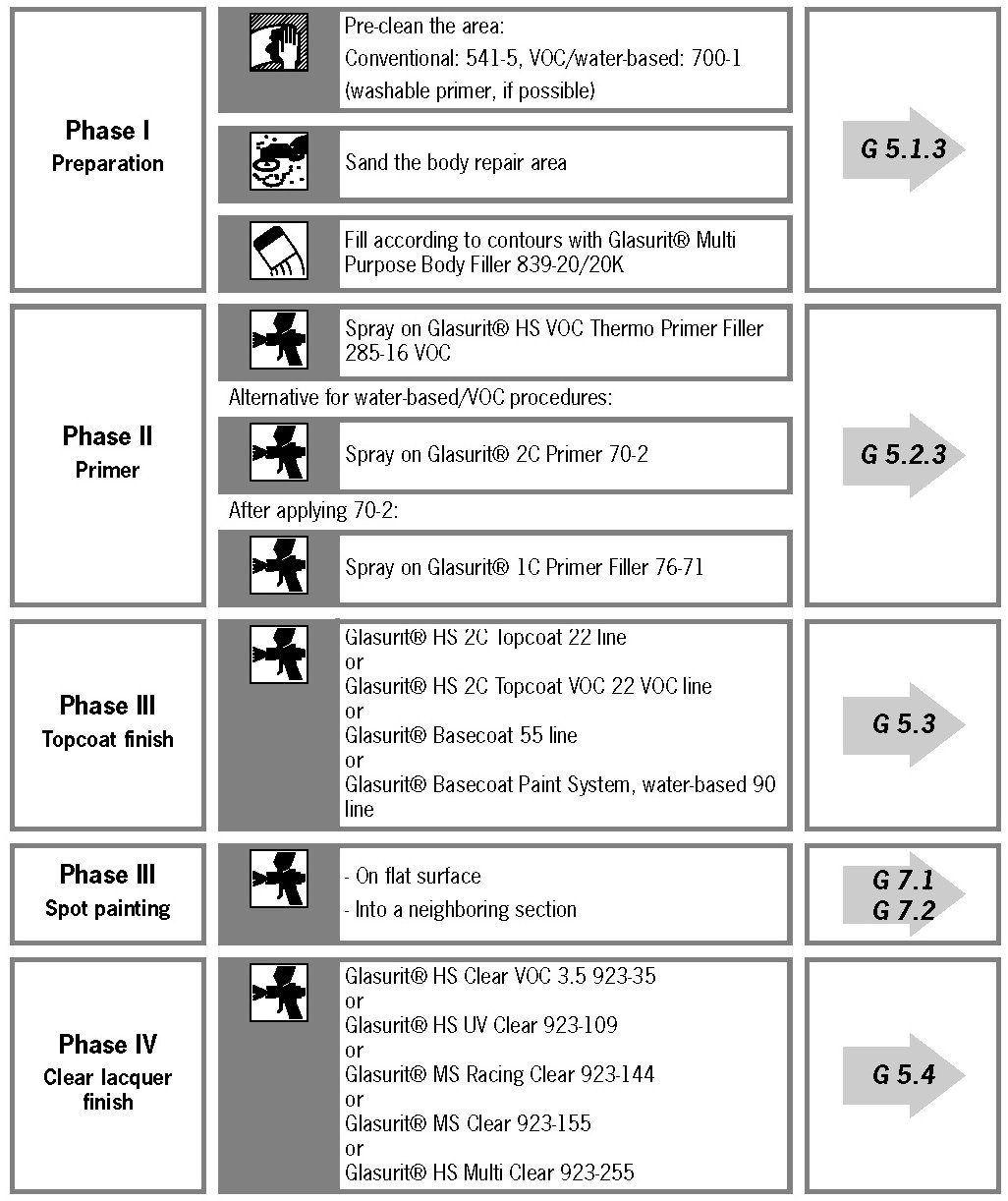 Phase I
Preparation

Pre-clean the area:
Conventional: 541-5, VOC/water-based: 700-1
(washable primer, if possible)

Sand the body repair area

Fill according to contours with Glasurit® Multi Purpose Body Filler 839-20/20K

G 5.1.3

Phase II
Primer

Spray on Glasurit® HS VOC Thermo Primer Filler 285-16 VOC

Alternative for water-based/VOC procedures:

Spray on Glasurit® 2C Primer 70-2

After applying 70-2:

Spray on Glasurit® 1C Primer Filler 76-71

G 5.2.3

Phase III
Topcoat finish

Glasurit® HS 2C Topcoat 22 line
or
Glasurit® HS 2C Topcoat VOC 22 VOC line
or
Glasurit® Basecoat 55 line
or
Glasurit® Basecoat Paint System, water-based 90 line

G 5.3

Phase III
Spot painting

- On flat surface
- Into a neighboring section

G 7.1
G 7.2

Phase IV
Clear lacquer finish

Glasurit® HS Clear VOC 3.5 923-35
or
Glasurit® HS UV Clear 923-109
or
Glasurit® MS Racing Clear 923-144
or
Glasurit® MS Clear 923-155
or
Glasurit® HS Multi Clear 923-255

G 5.4